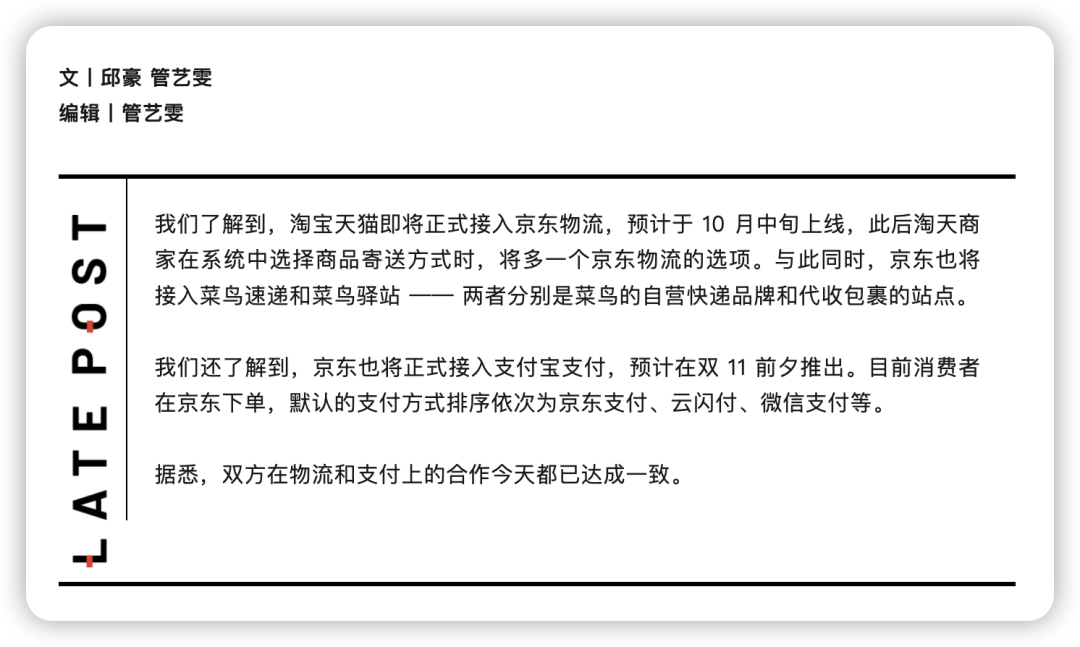 文丨邱豪 管艺雯
编辑丨管艺雯

LATE POST

我们了解到，淘宝天猫即将正式接入京东物流，预计于 10 月中旬上线，此后淘天商家在系统中选择商品寄送方式时，将多一个京东物流的选项。与此同时，京东也将接入菜鸟速递和菜鸟驿站 —— 两者分别是菜鸟的自营快递品牌和代收包裹的站点。

我们还了解到，京东也将正式接入支付宝支付，预计在双 11 前夕推出。目前消费者在京东下单，默认的支付方式排序依次为京东支付、云闪付、微信支付等。

据悉，双方在物流和支付上的合作今天都已达成一致。